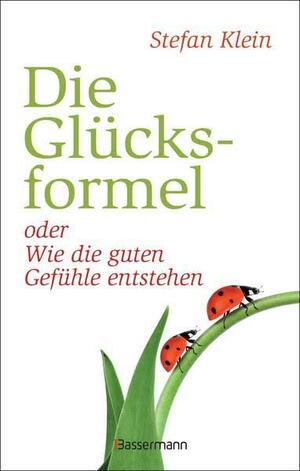 Stefan Klein

Die Glücksformel

oder
Wie die guten Gefühle entstehen

Bassermann